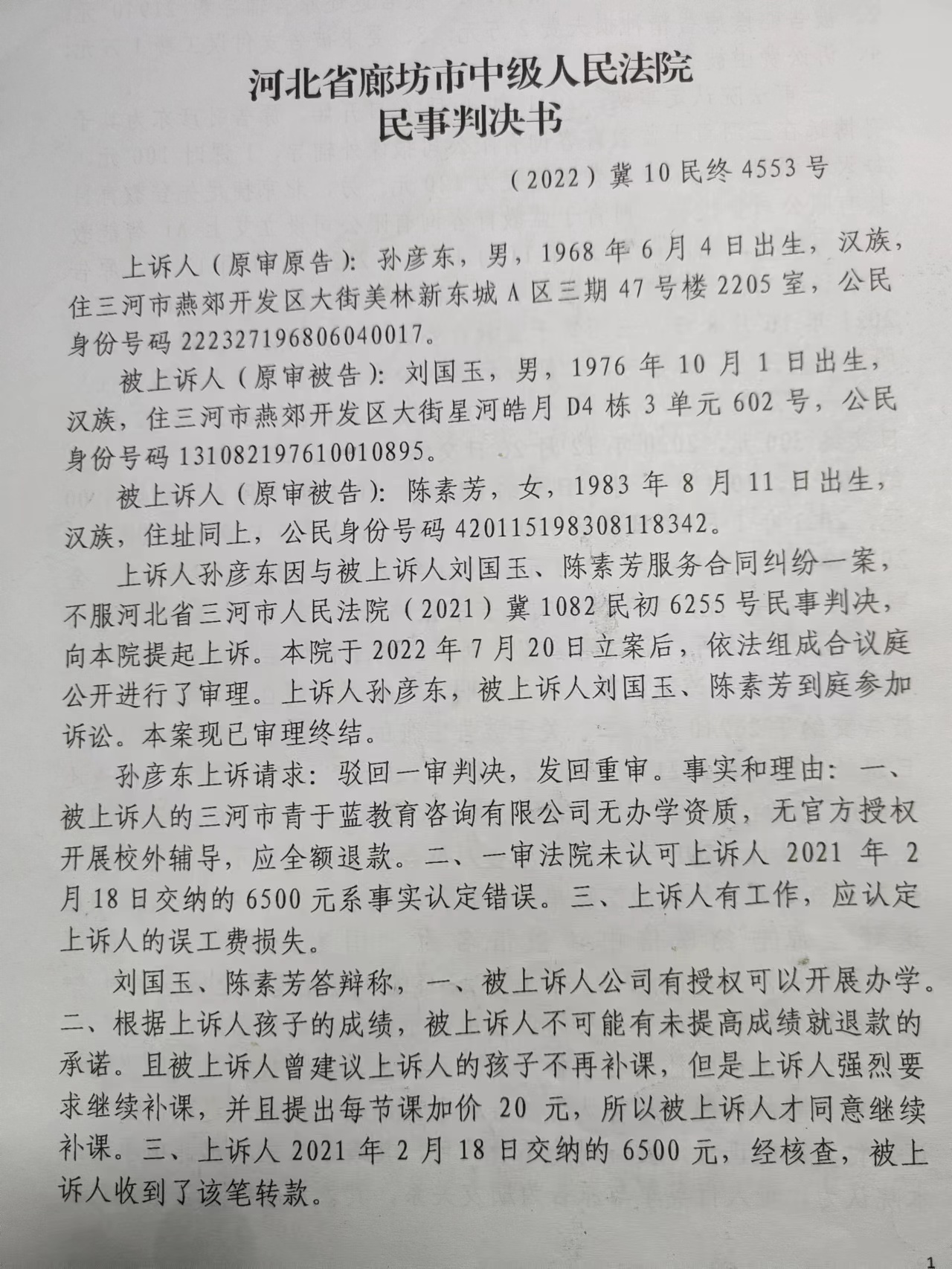 河北省廊坊市中级人民法院
民事判决书

（2022）冀 10 民终 4553 号

上诉人（原审原告）：孙彦东，男，1968 年 6 月 4 日出生，汉族，住三河市燕郊开发区大街美林新东城 A 区三期 47 号楼 2205 室，公民身份号码 222327196806040017。

被上诉人（原审被告）：刘国玉，男，1976 年 10 月 1 日出生，汉族，住三河市燕郊开发区大街星河皓月 D4 栋 3 单元 602 号，公民身份号码 131082197610010895。

被上诉人（原审被告）：陈素芳，女，1983 年 8 月 11 日出生，汉族，住址同上，公民身份号码 420115198308118342。

上诉人孙彦东因与被上诉人刘国玉、陈素芳服务合同纠纷一案，不服河北省三河市人民法院（2021）冀 1082 民初 6255 号民事判决，向本院提起上诉。本院于 2022 年 7 月 20 日立案后，依法组成合议庭公开进行了审理。上诉人孙彦东，被上诉人刘国玉、陈素芳到庭参加诉讼。本案现已审理终结。

孙彦东上诉请求：驳回一审判决，发回重审。事实和理由：一、被上诉人的三河市青于蓝教育咨询有限公司无办学资质，无官方授权开展校外辅导，应全额退款。二、一审法院未认可上诉人 2021 年 2 月 18 日交纳的 6500 元系事实认定错误。三、上诉人有工作，应认定上诉人的误工费损失。

刘国玉、陈素芳答辩称，一、被上诉人公司有授权可以开展办学。二、根据上诉人孩子的成绩，被上诉人不可能有未提高成绩就退款的承诺。且被上诉人曾建议上诉人的孩子不再补课，但是上诉人强烈要求继续补课，并且提出每节课加价 20 元，所以被上诉人才同意继续补课。三、上诉人 2021 年 2 月 18 日交纳的 6500 元，经核查，被上诉人收到了该笔转款。

1